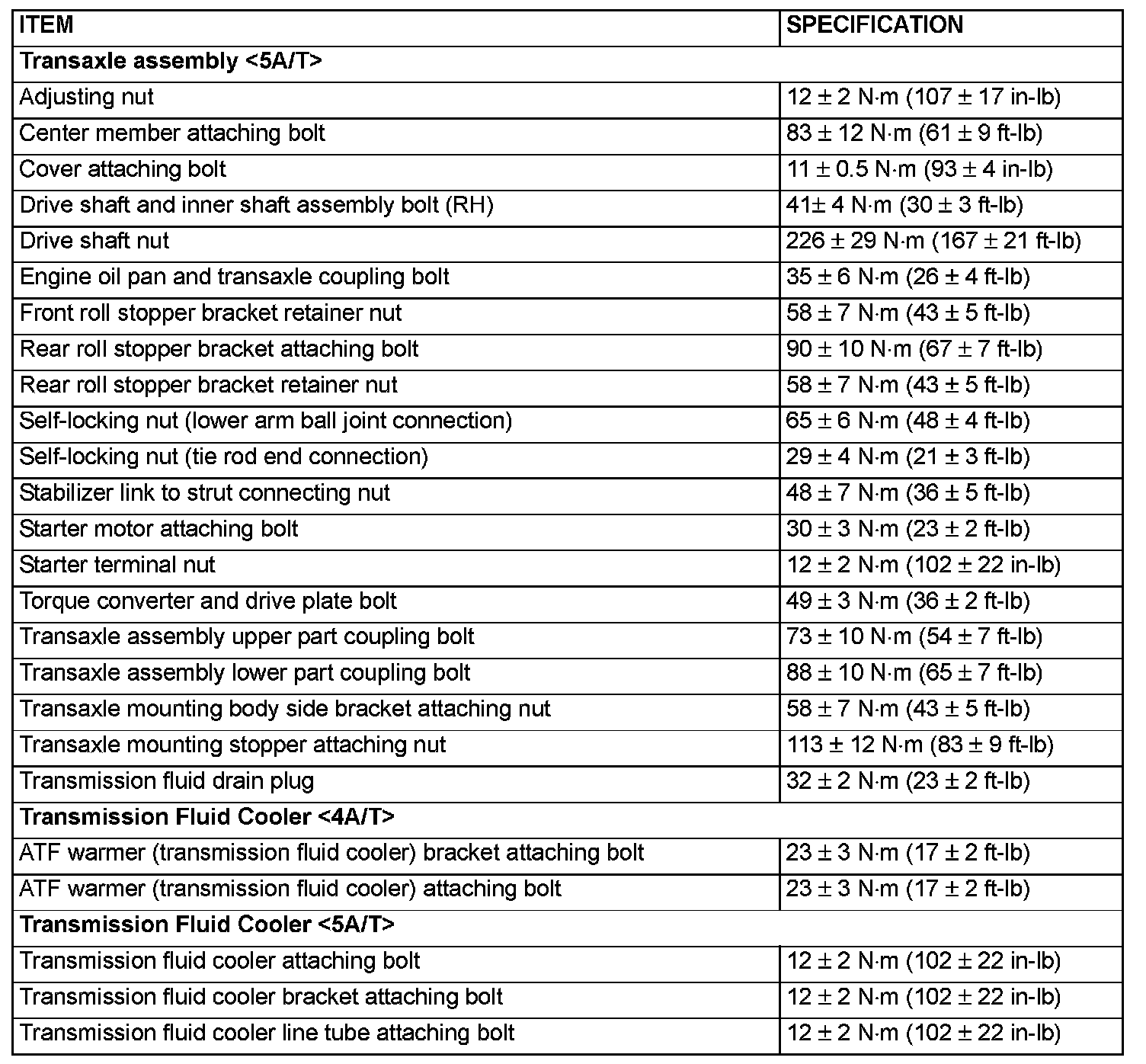 | ITEM | SPECIFICATION |
|---|---|
| **Transaxle assembly <5A/T>** | |
| Adjusting nut | 12 ± 2 N·m (107 ± 17 in-lb) |
| Center member attaching bolt | 83 ± 12 N·m (61 ± 9 ft-lb) |
| Cover attaching bolt | 11 ± 0.5 N·m (93 ± 4 in-lb) |
| Drive shaft and inner shaft assembly bolt (RH) | 41± 4 N·m (30 ± 3 ft-lb) |
| Drive shaft nut | 226 ± 29 N·m (167 ± 21 ft-lb) |
| Engine oil pan and transaxle coupling bolt | 35 ± 6 N·m (26 ± 4 ft-lb) |
| Front roll stopper bracket retainer nut | 58 ± 7 N·m (43 ± 5 ft-lb) |
| Rear roll stopper bracket attaching bolt | 90 ± 10 N·m (67 ± 7 ft-lb) |
| Rear roll stopper bracket retainer nut | 58 ± 7 N·m (43 ± 5 ft-lb) |
| Self-locking nut (lower arm ball joint connection) | 65 ± 6 N·m (48 ± 4 ft-lb) |
| Self-locking nut (tie rod end connection) | 29 ± 4 N·m (21 ± 3 ft-lb) |
| Stabilizer link to strut connecting nut | 48 ± 7 N·m (36 ± 5 ft-lb) |
| Starter motor attaching bolt | 30 ± 3 N·m (23 ± 2 ft-lb) |
| Starter terminal nut | 12 ± 2 N·m (102 ± 22 in-lb) |
| Torque converter and drive plate bolt | 49 ± 3 N·m (36 ± 2 ft-lb) |
| Transaxle assembly upper part coupling bolt | 73 ± 10 N·m (54 ± 7 ft-lb) |
| Transaxle assembly lower part coupling bolt | 88 ± 10 N·m (65 ± 7 ft-lb) |
| Transaxle mounting body side bracket attaching nut | 58 ± 7 N·m (43 ± 5 ft-lb) |
| Transaxle mounting stopper attaching nut | 113 ± 12 N·m (83 ± 9 ft-lb) |
| Transmission fluid drain plug | 32 ± 2 N·m (23 ± 2 ft-lb) |
| **Transmission Fluid Cooler <4A/T>** | |
| ATF warmer (transmission fluid cooler) bracket attaching bolt | 23 ± 3 N·m (17 ± 2 ft-lb) |
| ATF warmer (transmission fluid cooler) attaching bolt | 23 ± 3 N·m (17 ± 2 ft-lb) |
| **Transmission Fluid Cooler <5A/T>** | |
| Transmission fluid cooler attaching bolt | 12 ± 2 N·m (102 ± 22 in-lb) |
| Transmission fluid cooler bracket attaching bolt | 12 ± 2 N·m (102 ± 22 in-lb) |
| Transmission fluid cooler line tube attaching bolt | 12 ± 2 N·m (102 ± 22 in-lb) |